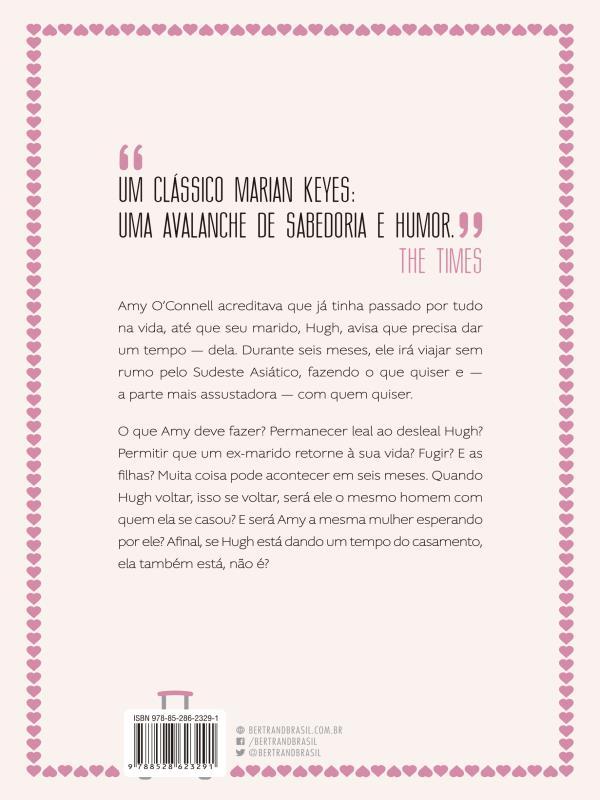 “UM CLÁSSICO MARIAN KEYES: UMA AVALANCHE DE SABEDORIA E HUMOR.”
THE TIMES

Amy O'Connell acreditava que já tinha passado por tudo na vida, até que seu marido, Hugh, avisa que precisa dar um tempo — dela. Durante seis meses, ele irá viajar sem rumo pelo Sudeste Asiático, fazendo o que quiser e — a parte mais assustadora — com quem quiser.

O que Amy deve fazer? Permanecer leal ao desleal Hugh? Permitir que um ex-marido retorne à sua vida? Fugir? E as filhas? Muita coisa pode acontecer em seis meses. Quando Hugh voltar, isso se voltar, será ele o mesmo homem com quem ela se casou? E será Amy a mesma mulher esperando por ele? Afinal, se Hugh está dando um tempo do casamento, ela também está, não é?

ISBN 978-85-286-2329-1
9 788528 623291

BERTRANDBRASIL.COM.BR
/BERTRANDBRASIL
@BERTRANDBRASIL